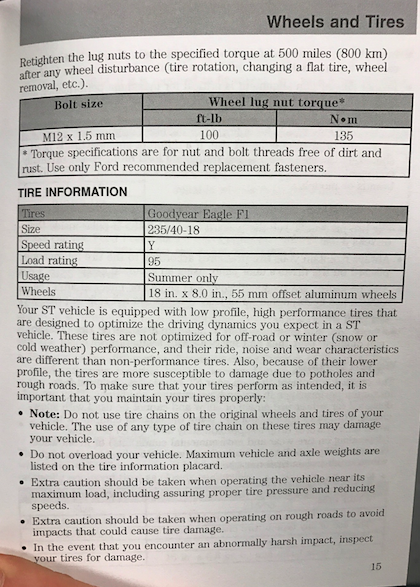 Wheels and Tires

Retighten the lug nuts to the specified torque at 500 miles (800 km) after any wheel disturbance (tire rotation, changing a flat tire, wheel removal, etc.).

| Bolt size | Wheel lug nut torque* | |
|---|---|---|
| | ft-lb | N•m |
| M12 x 1.5 mm | 100 | 135 |
| * Torque specifications are for nut and bolt threads free of dirt and rust. Use only Ford recommended replacement fasteners. | | |

TIRE INFORMATION

| Tires | Goodyear Eagle F1 |
|---|---|
| Size | 235/40-18 |
| Speed rating | Y |
| Load rating | 95 |
| Usage | Summer only |
| Wheels | 18 in. x 8.0 in., 55 mm offset aluminum wheels |

Your ST vehicle is equipped with low profile, high performance tires that are designed to optimize the driving dynamics you expect in a ST vehicle. These tires are not optimized for off-road or winter (snow or cold weather) performance, and their ride, noise and wear characteristics are different than non-performance tires. Also, because of their lower profile, the tires are more susceptible to damage due to potholes and rough roads. To make sure that your tires perform as intended, it is important that you maintain your tires properly:

• Note: Do not use tire chains on the original wheels and tires of your vehicle. The use of any type of tire chain on these tires may damage your vehicle.
• Do not overload your vehicle. Maximum vehicle and axle weights are listed on the tire information placard.
• Extra caution should be taken when operating the vehicle near its maximum load, including assuring proper tire pressure and reducing speeds.
• Extra caution should be taken when operating on rough roads to avoid impacts that could cause tire damage.
• In the event that you encounter an abnormally harsh impact, inspect your tires for damage.

15